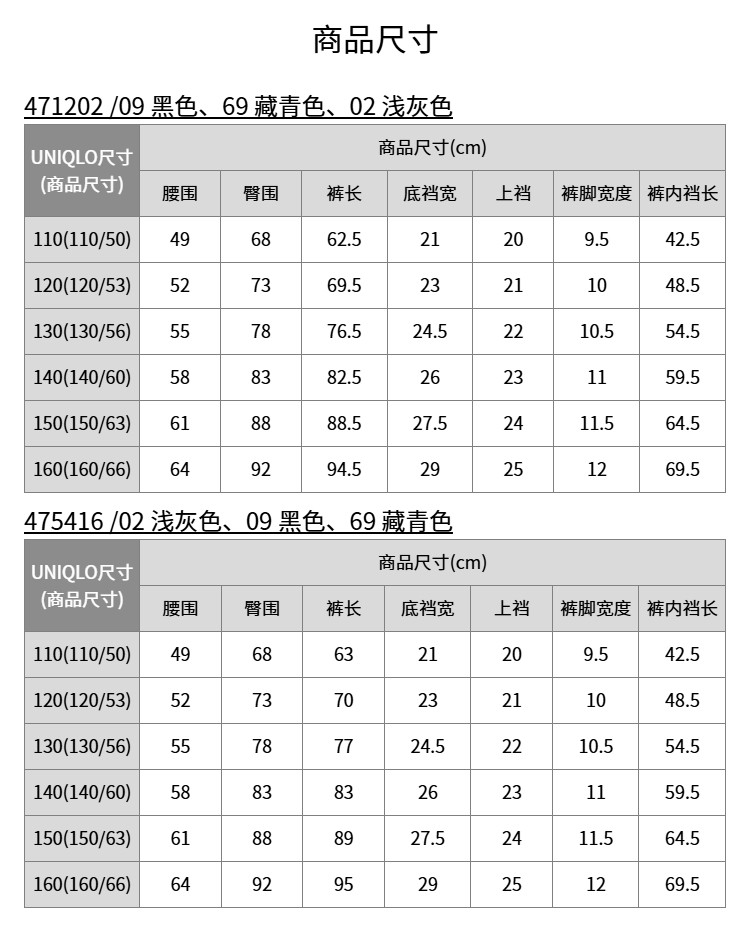 商品尺寸

471202 /09 黑色、69 藏青色、02 浅灰色

| UNIQLO尺寸 (商品尺寸) | 商品尺寸(cm) | | | | | | |
|---|---|---|---|---|---|---|---|
| | 腰围 | 臀围 | 裤长 | 底裆宽 | 上裆 | 裤脚宽度 | 裤内裆长 |
| 110(110/50) | 49 | 68 | 62.5 | 21 | 20 | 9.5 | 42.5 |
| 120(120/53) | 52 | 73 | 69.5 | 23 | 21 | 10 | 48.5 |
| 130(130/56) | 55 | 78 | 76.5 | 24.5 | 22 | 10.5 | 54.5 |
| 140(140/60) | 58 | 83 | 82.5 | 26 | 23 | 11 | 59.5 |
| 150(150/63) | 61 | 88 | 88.5 | 27.5 | 24 | 11.5 | 64.5 |
| 160(160/66) | 64 | 92 | 94.5 | 29 | 25 | 12 | 69.5 |

475416 /02 浅灰色、09 黑色、69 藏青色

| UNIQLO尺寸 (商品尺寸) | 商品尺寸(cm) | | | | | | |
|---|---|---|---|---|---|---|---|
| | 腰围 | 臀围 | 裤长 | 底裆宽 | 上裆 | 裤脚宽度 | 裤内裆长 |
| 110(110/50) | 49 | 68 | 63 | 21 | 20 | 9.5 | 42.5 |
| 120(120/53) | 52 | 73 | 70 | 23 | 21 | 10 | 48.5 |
| 130(130/56) | 55 | 78 | 77 | 24.5 | 22 | 10.5 | 54.5 |
| 140(140/60) | 58 | 83 | 83 | 26 | 23 | 11 | 59.5 |
| 150(150/63) | 61 | 88 | 89 | 27.5 | 24 | 11.5 | 64.5 |
| 160(160/66) | 64 | 92 | 95 | 29 | 25 | 12 | 69.5 |